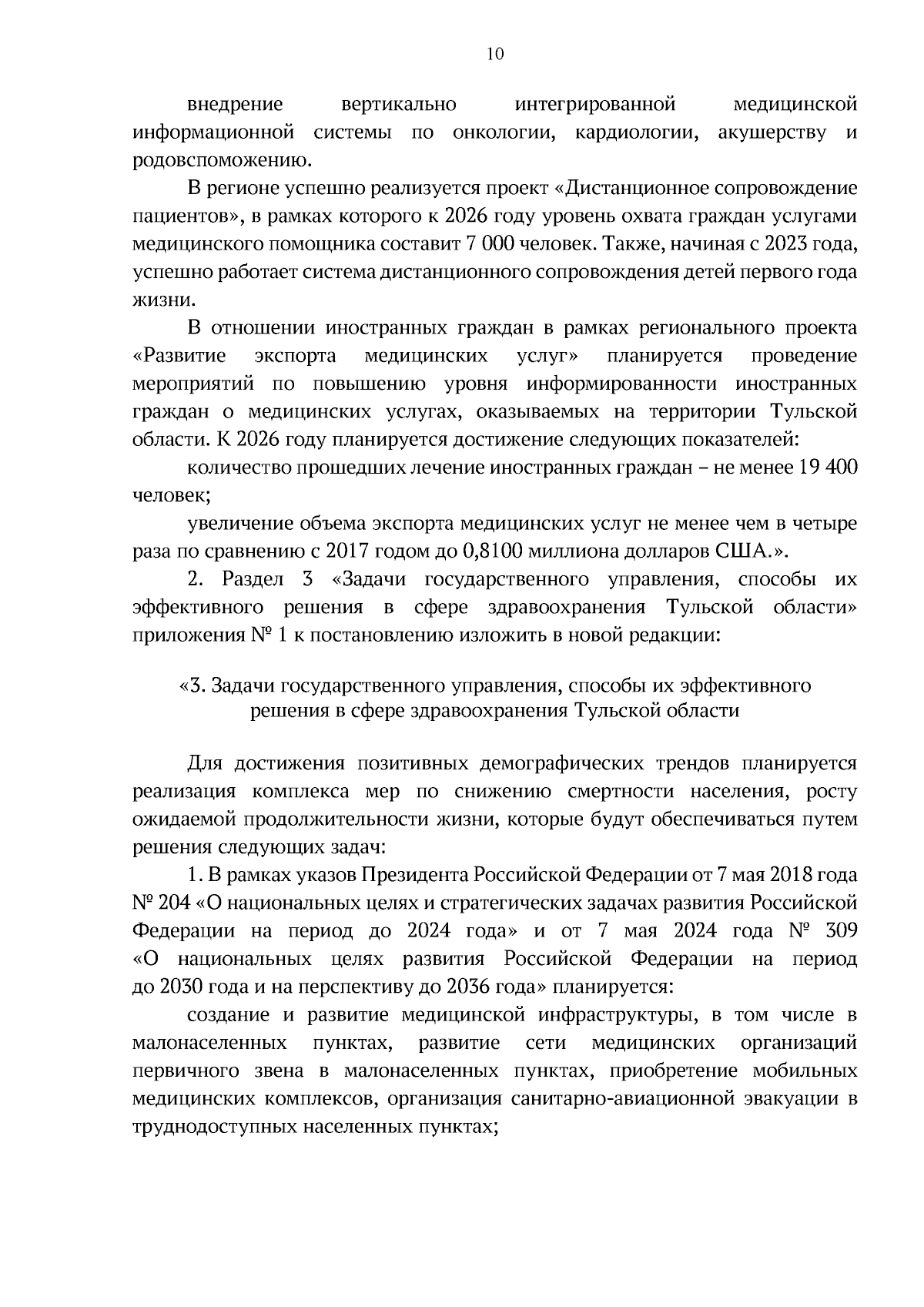 10

внедрение вертикально интегрированной медицинской информационной системы по онкологии, кардиологии, акушерству и родовспоможению.

В регионе успешно реализуется проект «Дистанционное сопровождение пациентов», в рамках которого к 2026 году уровень охвата граждан услугами медицинского помощника составит 7 000 человек. Также, начиная с 2023 года, успешно работает система дистанционного сопровождения детей первого года жизни.

В отношении иностранных граждан в рамках регионального проекта «Развитие экспорта медицинских услуг» планируется проведение мероприятий по повышению уровня информированности иностранных граждан о медицинских услугах, оказываемых на территории Тульской области. К 2026 году планируется достижение следующих показателей:

количество прошедших лечение иностранных граждан – не менее 19 400 человек;

увеличение объема экспорта медицинских услуг не менее чем в четыре раза по сравнению с 2017 годом до 0,8100 миллиона долларов США.».

2. Раздел 3 «Задачи государственного управления, способы их эффективного решения в сфере здравоохранения Тульской области» приложения № 1 к постановлению изложить в новой редакции:

«3. Задачи государственного управления, способы их эффективного решения в сфере здравоохранения Тульской области

Для достижения позитивных демографических трендов планируется реализация комплекса мер по снижению смертности населения, росту ожидаемой продолжительности жизни, которые будут обеспечиваться путем решения следующих задач:

1. В рамках указов Президента Российской Федерации от 7 мая 2018 года № 204 «О национальных целях и стратегических задачах развития Российской Федерации на период до 2024 года» и от 7 мая 2024 года № 309 «О национальных целях развития Российской Федерации на период до 2030 года и на перспективу до 2036 года» планируется:

создание и развитие медицинской инфраструктуры, в том числе в малонаселенных пунктах, развитие сети медицинских организаций первичного звена в малонаселенных пунктах, приобретение мобильных медицинских комплексов, организация санитарно-авиационной эвакуации в труднодоступных населенных пунктах;